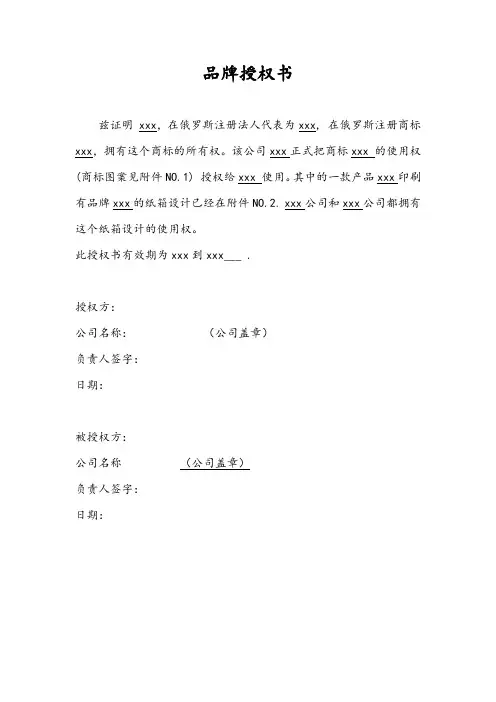 品牌授权书

兹证明 xxx，在俄罗斯注册法人代表为 xxx，在俄罗斯注册商标 xxx，拥有这个商标的所有权。该公司 xxx 正式把商标 xxx 的使用权（商标图案见附件 NO.1）授权给 xxx 使用。其中的一款产品 xxx 印刷有品牌 xxx 的纸箱设计已经在附件 NO.2. xxx 公司和 xxx 公司都拥有这个纸箱设计的使用权。
此授权书有效期为 xxx 到 xxx___ .

授权方：
公司名称：　　　　（公司盖章）
负责人签字：
日期：

被授权方：
公司名称　　　　（公司盖章）
负责人签字：
日期：